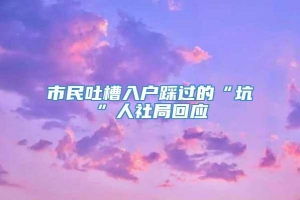 市民吐槽入户踩过的“坑”人社局回应